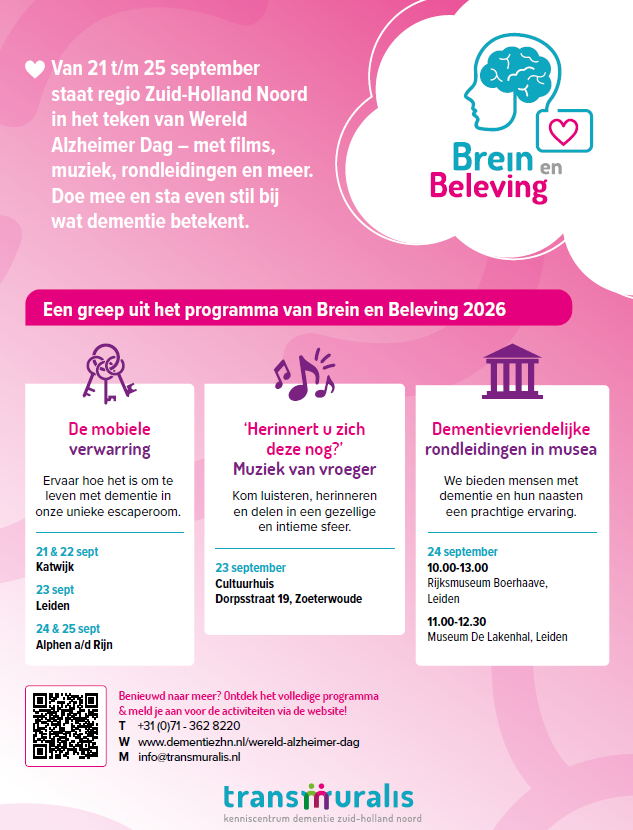 Van 21 t/m 25 september staat regio Zuid-Holland Noord in het teken van Wereld Alzheimer Dag – met films, muziek, rondleidingen en meer. Doe mee en sta even stil bij wat dementie betekent.

Brein en Beleving

Een greep uit het programma van Brein en Beleving 2026

De mobiele verwarring

Ervaar hoe het is om te leven met dementie in onze unieke escaperoom.

21 & 22 sept
Katwijk
23 sept
Leiden
24 & 25 sept
Alphen a/d Rijn

'Herinnert u zich deze nog?' Muziek van vroeger

Kom luisteren, herinneren en delen in een gezellige en intieme sfeer.

23 september
Cultuurhuis
Dorpsstraat 19, Zoeterwoude

Dementievriendelijke rondleidingen in musea

We bieden mensen met dementie en hun naasten een prachtige ervaring.

24 september
10.00-13.00
Rijksmuseum Boerhaave, Leiden
11.00-12.30
Museum De Lakenhal, Leiden

Benieuwd naar meer? Ontdek het volledige programma & meld je aan voor de activiteiten via de website!
T +31 (0)71 - 362 8220
W www.dementiezhn.nl/wereld-alzheimer-dag
M info@transmuralis.nl

transmuralis
kenniscentrum dementie zuid-holland noord